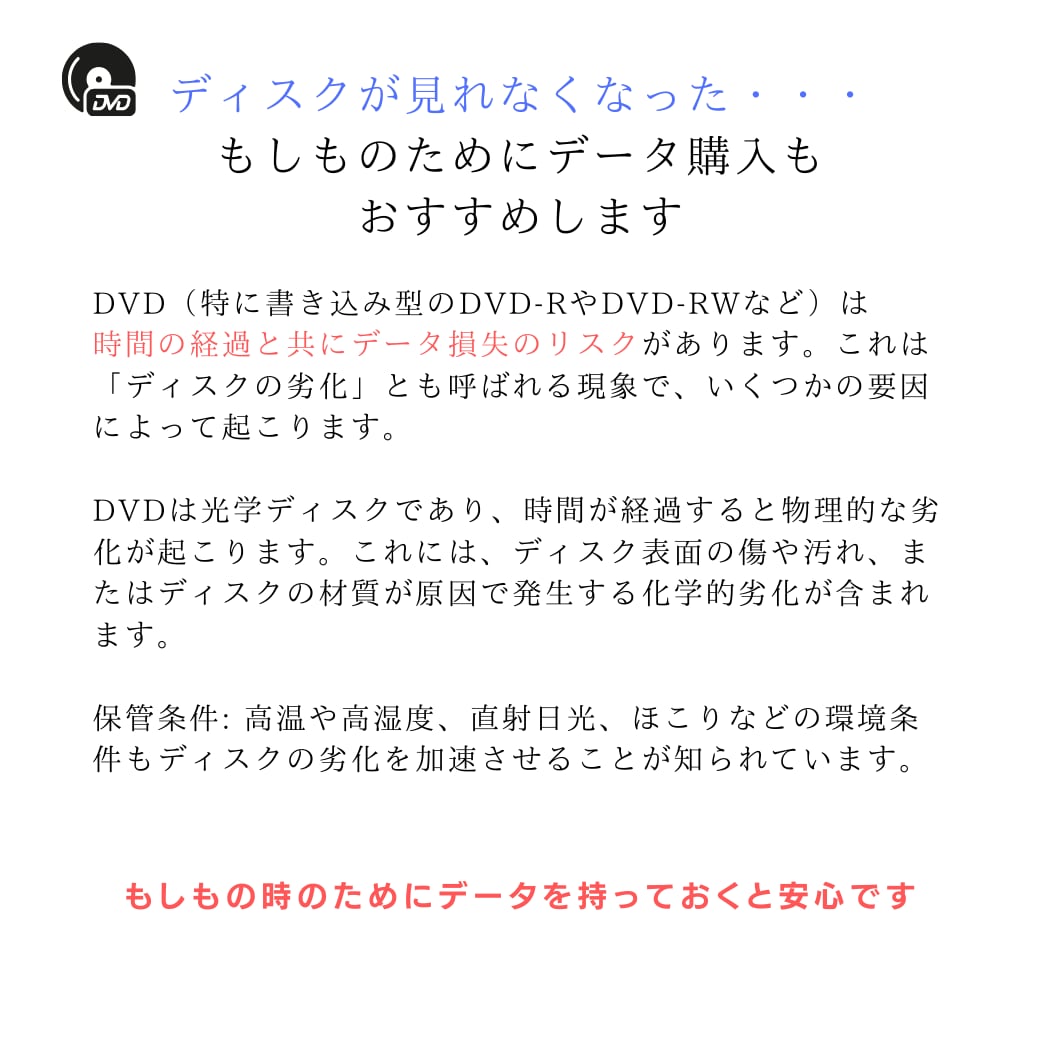 DVD

ディスクが見れなくなった・・・
もしものためにデータ購入も
おすすめします

DVD（特に書き込み型のDVD-RやDVD-RWなど）は時間の経過と共にデータ損失のリスクがあります。これは「ディスクの劣化」とも呼ばれる現象で、いくつかの要因によって起こります。

DVDは光学ディスクであり、時間が経過すると物理的な劣化が起こります。これには、ディスク表面の傷や汚れ、またはディスクの材質が原因で発生する化学的劣化が含まれます。

保管条件: 高温や高湿度、直射日光、ほこりなどの環境条件もディスクの劣化を加速させることが知られています。

もしもの時のためにデータを持っておくと安心です